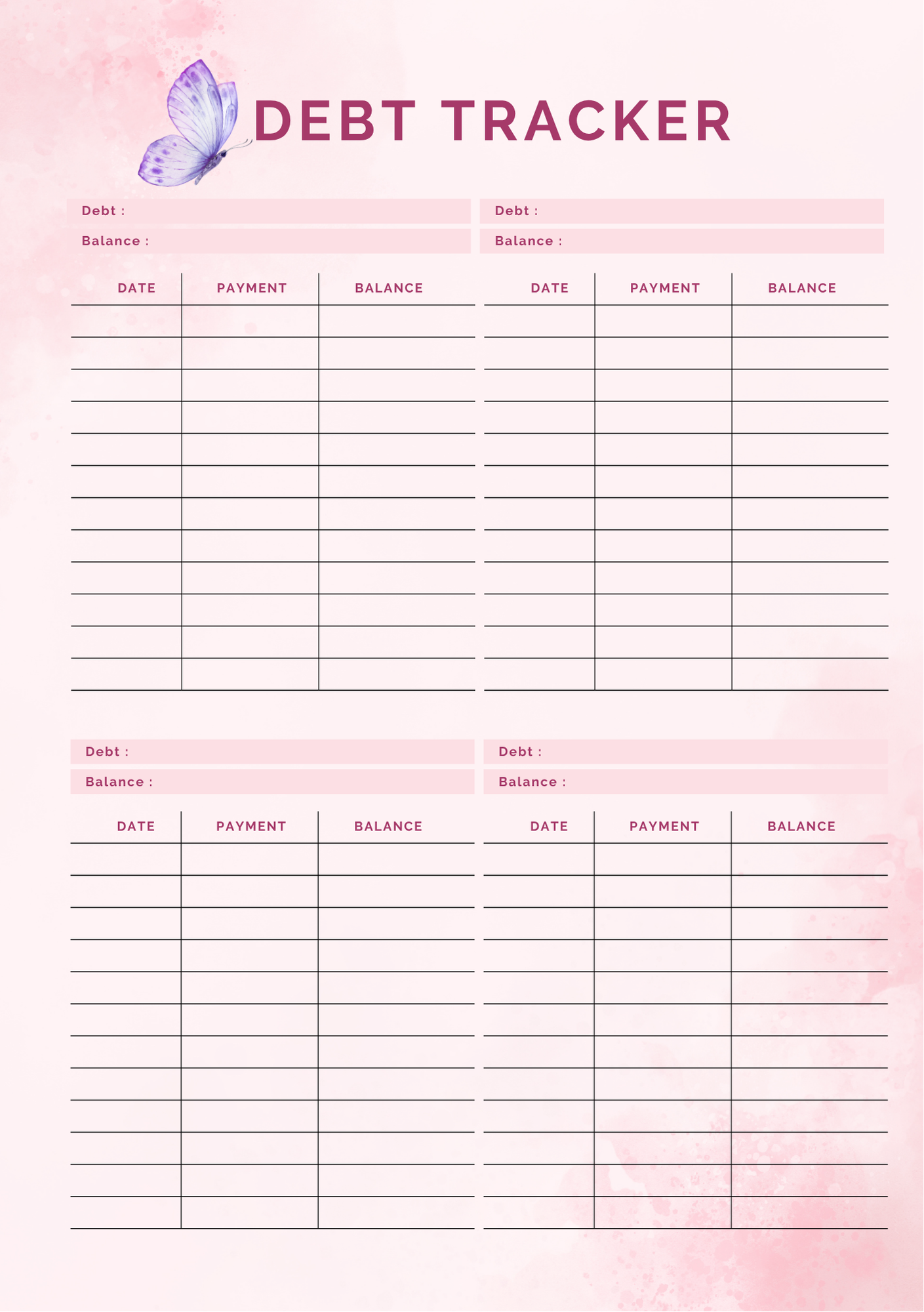 DEBT TRACKER

Debt :
Balance :

| DATE | PAYMENT | BALANCE |
|---|---|---|
| | | |
| | | |
| | | |
| | | |
| | | |
| | | |
| | | |
| | | |
| | | |
| | | |
| | | |
| | | |

Debt :
Balance :

| DATE | PAYMENT | BALANCE |
|---|---|---|
| | | |
| | | |
| | | |
| | | |
| | | |
| | | |
| | | |
| | | |
| | | |
| | | |
| | | |
| | | |

Debt :
Balance :

| DATE | PAYMENT | BALANCE |
|---|---|---|
| | | |
| | | |
| | | |
| | | |
| | | |
| | | |
| | | |
| | | |
| | | |
| | | |
| | | |
| | | |

Debt :
Balance :

| DATE | PAYMENT | BALANCE |
|---|---|---|
| | | |
| | | |
| | | |
| | | |
| | | |
| | | |
| | | |
| | | |
| | | |
| | | |
| | | |
| | | |